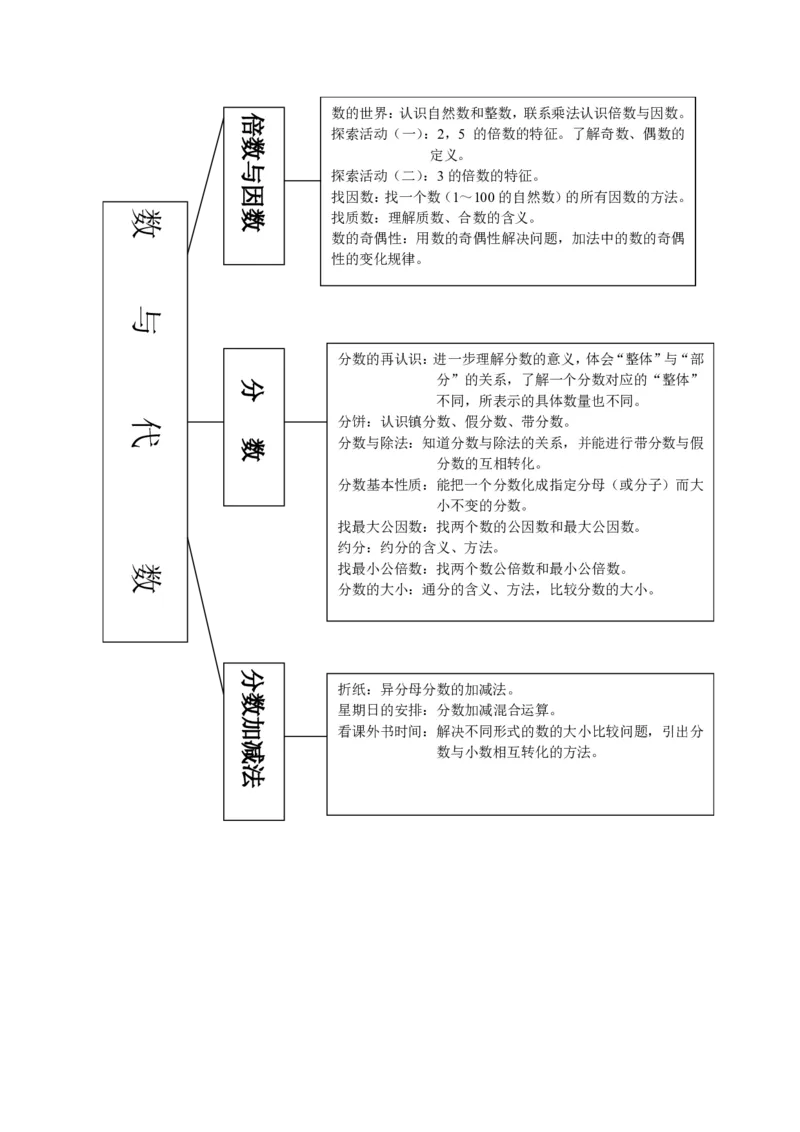 数与代数

倍数与因数

数的世界：认识自然数和整数，联系乘法认识倍数与因数。
探索活动（一）：2，5 的倍数的特征。了解奇数、偶数的定义。
探索活动（二）：3 的倍数的特征。
找因数：找一个数（1～100 的自然数）的所有因数的方法。
找质数：理解质数、合数的含义。
数的奇偶性：用数的奇偶性解决问题，加法中的数的奇偶性的变化规律。

分数

分数的再认识：进一步理解分数的意义，体会“整体”与“部分”的关系，了解一个分数对应的“整体”不同，所表示的具体数量也不同。
分饼：认识镇分数、假分数、带分数。
分数与除法：知道分数与除法的关系，并能进行带分数与假分数的互相转化。
分数基本性质：能把一个分数化成指定分母（或分子）而大小不变的分数。
找最大公因数：找两个数的公因数和最大公因数。
约分：约分的含义、方法。
找最小公倍数：找两个数公倍数和最小公倍数。
分数的大小：通分的含义、方法，比较分数的大小。

分数加减法

折纸：异分母分数的加减法。
星期日的安排：分数加减混合运算。
看课外书时间：解决不同形式的数的大小比较问题，引出分数与小数相互转化的方法。